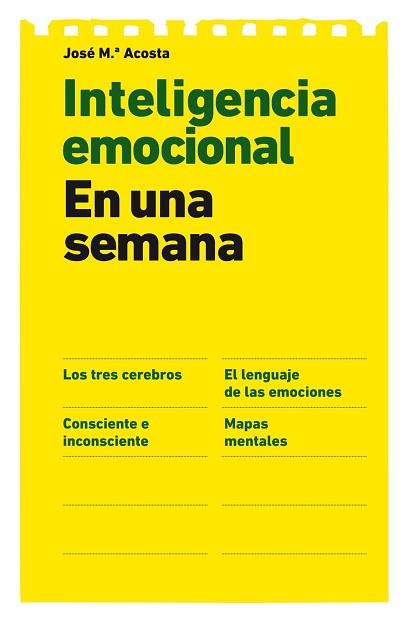 José M.ª Acosta

Inteligencia emocional

En una semana

Los tres cerebros

Consciente e inconsciente

El lenguaje de las emociones

Mapas mentales